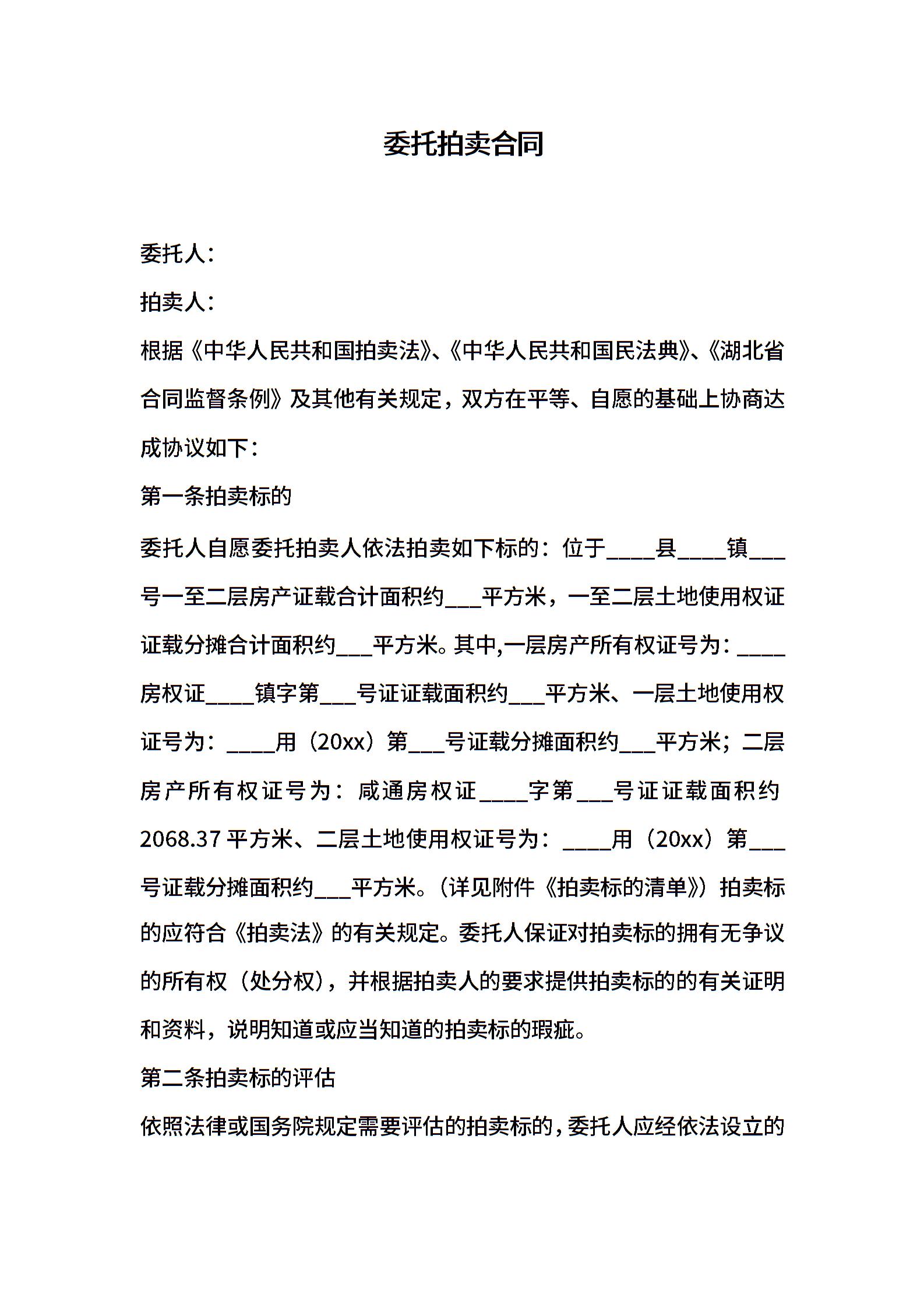 委托拍卖合同

委托人：

拍卖人：

根据《中华人民共和国拍卖法》、《中华人民共和国民法典》、《湖北省合同监督条例》及其他有关规定，双方在平等、自愿的基础上协商达成协议如下：

第一条拍卖标的

委托人自愿委托拍卖人依法拍卖如下标的：位于____县____镇___号一至二层房产证载合计面积约___平方米，一至二层土地使用权证证载分摊合计面积约___平方米。其中,一层房产所有权证号为：____房权证____镇字第___号证证载面积约___平方米、一层土地使用权证号为：____用（20xx）第___号证载分摊面积约___平方米；二层房产所有权证号为：咸通房权证____字第___号证证载面积约2068.37平方米、二层土地使用权证号为：____用（20xx）第___号证载分摊面积约___平方米。（详见附件《拍卖标的清单》）拍卖标的应符合《拍卖法》的有关规定。委托人保证对拍卖标的拥有无争议的所有权（处分权），并根据拍卖人的要求提供拍卖标的的有关证明和资料，说明知道或应当知道的拍卖标的瑕疵。

第二条拍卖标的评估

依照法律或国务院规定需要评估的拍卖标的，委托人应经依法设立的